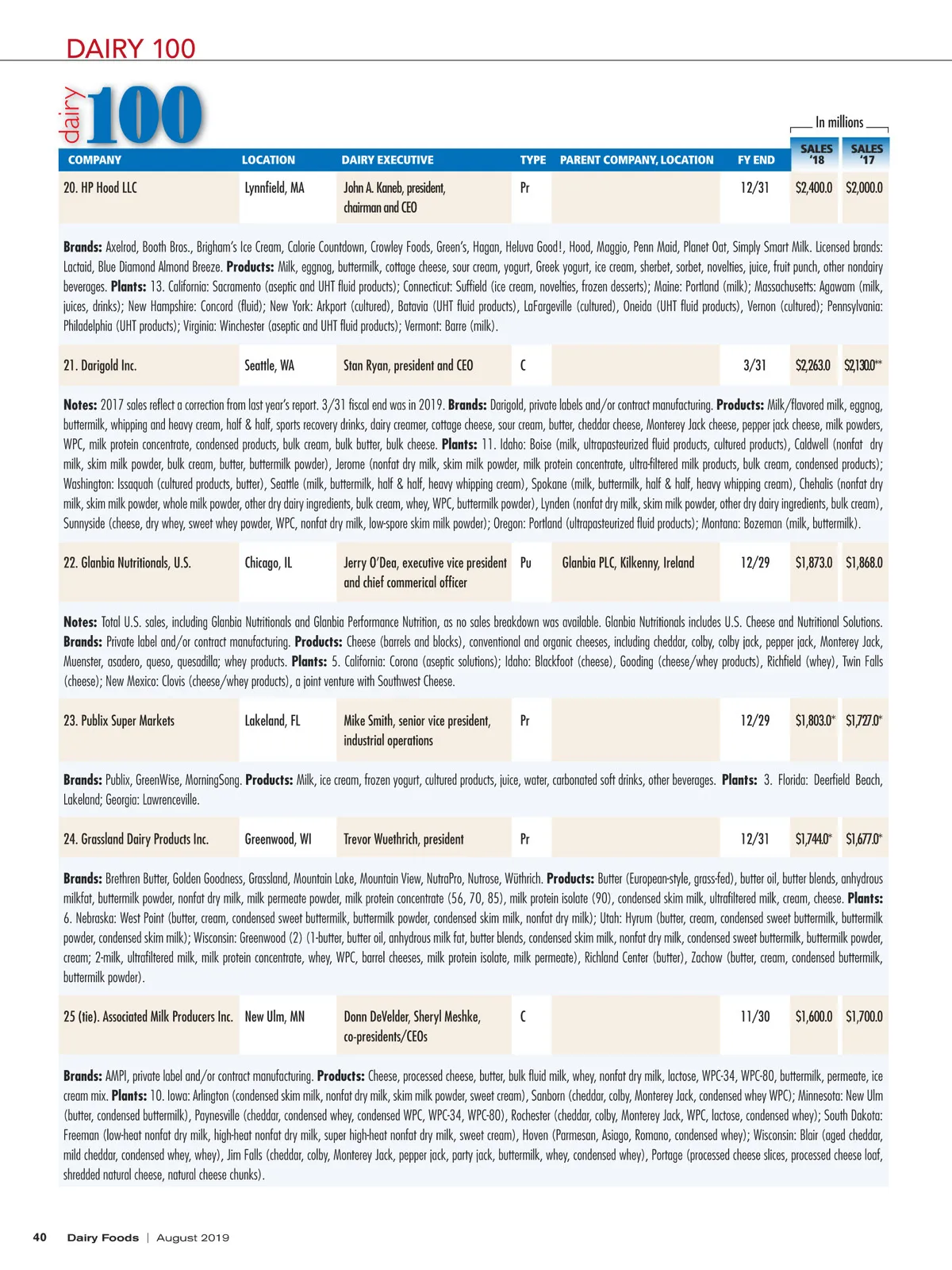 DAIRY 100

dairy 100

In millions

| COMPANY | LOCATION | DAIRY EXECUTIVE | TYPE | PARENT COMPANY, LOCATION | FY END | SALES '18 | SALES '17 |
|---|---|---|---|---|---|---|---|
| 20. HP Hood LLC | Lynnfield, MA | John A. Kaneb, president, chairman and CEO | Pr | | 12/31 | $2,400.0 | $2,000.0 |

**Brands:** Axelrod, Booth Bros., Brigham's Ice Cream, Calorie Countdown, Crowley Foods, Green's, Hagan, Heluva Good!, Hood, Maggio, Penn Maid, Planet Oat, Simply Smart Milk. Licensed brands: Lactaid, Blue Diamond Almond Breeze. **Products:** Milk, eggnog, buttermilk, cottage cheese, sour cream, yogurt, Greek yogurt, ice cream, sherbet, sorbet, novelties, juice, fruit punch, other nondairy beverages. **Plants:** 13. California: Sacramento (aseptic and UHT fluid products); Connecticut: Suffield (ice cream, novelties, frozen desserts); Maine: Portland (milk); Massachusetts: Agawam (milk, juices, drinks); New Hampshire: Concord (fluid); New York: Arkport (cultured), Batavia (UHT fluid products), LaFargeville (cultured), Oneida (UHT fluid products), Vernon (cultured); Pennsylvania: Philadelphia (UHT products); Virginia: Winchester (aseptic and UHT fluid products); Vermont: Barre (milk).

| 21. Darigold Inc. | Seattle, WA | Stan Ryan, president and CEO | C | | 3/31 | $2,263.0 | $2,130.0** |
|---|---|---|---|---|---|---|---|

**Notes:** 2017 sales reflect a correction from last year's report. 3/31 fiscal end was in 2019. **Brands:** Darigold, private labels and/or contract manufacturing. **Products:** Milk/flavored milk, eggnog, buttermilk, whipping and heavy cream, half & half, sports recovery drinks, dairy creamer, cottage cheese, sour cream, butter, cheddar cheese, Monterey Jack cheese, pepper jack cheese, milk powders, WPC, milk protein concentrate, condensed products, bulk cream, bulk butter, bulk cheese. **Plants:** 11. Idaho: Boise (milk, ultrapasteurized fluid products, cultured products), Caldwell (nonfat dry milk, skim milk powder, bulk cream, butter, buttermilk powder), Jerome (nonfat dry milk, skim milk powder, milk protein concentrate, ultra-filtered milk products, bulk cream, condensed products); Washington: Issaquah (cultured products, butter), Seattle (milk, buttermilk, half & half, heavy whipping cream), Spokane (milk, buttermilk, half & half, heavy whipping cream), Chehalis (nonfat dry milk, skim milk powder, whole milk powder, other dry dairy ingredients, bulk cream, whey, WPC, buttermilk powder), Lynden (nonfat dry milk, skim milk powder, other dry dairy ingredients, bulk cream), Sunnyside (cheese, dry whey, sweet whey powder, WPC, nonfat dry milk, low-spore skim milk powder); Oregon: Portland (ultrapasteurized fluid products); Montana: Bozeman (milk, buttermilk).

| 22. Glanbia Nutritionals, U.S. | Chicago, IL | Jerry O'Dea, executive vice president and chief commerical officer | Pu | Glanbia PLC, Kilkenny, Ireland | 12/29 | $1,873.0 | $1,868.0 |
|---|---|---|---|---|---|---|---|

**Notes:** Total U.S. sales, including Glanbia Nutritionals and Glanbia Performance Nutrition, as no sales breakdown was available. Glanbia Nutritionals includes U.S. Cheese and Nutritional Solutions. **Brands:** Private label and/or contract manufacturing. **Products:** Cheese (barrels and blocks), conventional and organic cheeses, including cheddar, colby, colby jack, pepper jack, Monterey Jack, Muenster, asadero, queso, quesadilla; whey products. **Plants:** 5. California: Corona (aseptic solutions); Idaho: Blackfoot (cheese), Gooding (cheese/whey products), Richfield (whey), Twin Falls (cheese); New Mexico: Clovis (cheese/whey products), a joint venture with Southwest Cheese.

| 23. Publix Super Markets | Lakeland, FL | Mike Smith, senior vice president, industrial operations | Pr | | 12/29 | $1,803.0* | $1,727.0* |
|---|---|---|---|---|---|---|---|

**Brands:** Publix, GreenWise, MorningSong. **Products:** Milk, ice cream, frozen yogurt, cultured products, juice, water, carbonated soft drinks, other beverages. **Plants:** 3. Florida: Deerfield Beach, Lakeland; Georgia: Lawrenceville.

| 24. Grassland Dairy Products Inc. | Greenwood, WI | Trevor Wuethrich, president | Pr | | 12/31 | $1,744.0* | $1,677.0* |
|---|---|---|---|---|---|---|---|

**Brands:** Brethren Butter, Golden Goodness, Grassland, Mountain Lake, Mountain View, NutraPro, Nutrose, Wüthrich. **Products:** Butter (European-style, grass-fed), butter oil, butter blends, anhydrous milkfat, buttermilk powder, nonfat dry milk, milk permeate powder, milk protein concentrate (56, 70, 85), milk protein isolate (90), condensed skim milk, ultrafiltered milk, cream, cheese. **Plants:** 6. Nebraska: West Point (butter, cream, condensed sweet buttermilk, buttermilk powder, condensed skim milk, nonfat dry milk); Utah: Hyrum (butter, cream, condensed sweet buttermilk, buttermilk powder, condensed skim milk); Wisconsin: Greenwood (2) (1-butter, butter oil, anhydrous milk fat, butter blends, condensed skim milk, nonfat dry milk, condensed sweet buttermilk, buttermilk powder, cream; 2-milk, ultrafiltered milk, milk protein concentrate, whey, WPC, barrel cheeses, milk protein isolate, milk permeate), Richland Center (butter), Zachow (butter, cream, condensed buttermilk, buttermilk powder).

| 25 (tie). Associated Milk Producers Inc. | New Ulm, MN | Donn DeVelder, Sheryl Meshke, co-presidents/CEOs | C | | 11/30 | $1,600.0 | $1,700.0 |
|---|---|---|---|---|---|---|---|

**Brands:** AMPI, private label and/or contract manufacturing. **Products:** Cheese, processed cheese, butter, bulk fluid milk, whey, nonfat dry milk, lactose, WPC-34, WPC-80, buttermilk, permeate, ice cream mix. **Plants:** 10. Iowa: Arlington (condensed skim milk, nonfat dry milk, skim milk powder, sweet cream), Sanborn (cheddar, colby, Monterey Jack, condensed whey WPC); Minnesota: New Ulm (butter, condensed buttermilk), Paynesville (cheddar, condensed whey, condensed WPC, WPC-34, WPC-80), Rochester (cheddar, colby, Monterey Jack, WPC, lactose, condensed whey); South Dakota: Freeman (low-heat nonfat dry milk, high-heat nonfat dry milk, super high-heat nonfat dry milk, sweet cream), Hoven (Parmesan, Asiago, Romano, condensed whey); Wisconsin: Blair (aged cheddar, mild cheddar, condensed whey, whey), Jim Falls (cheddar, colby, Monterey Jack, pepper jack, party jack, buttermilk, whey, condensed whey), Portage (processed cheese slices, processed cheese loaf, shredded natural cheese, natural cheese chunks).

40 Dairy Foods | August 2019